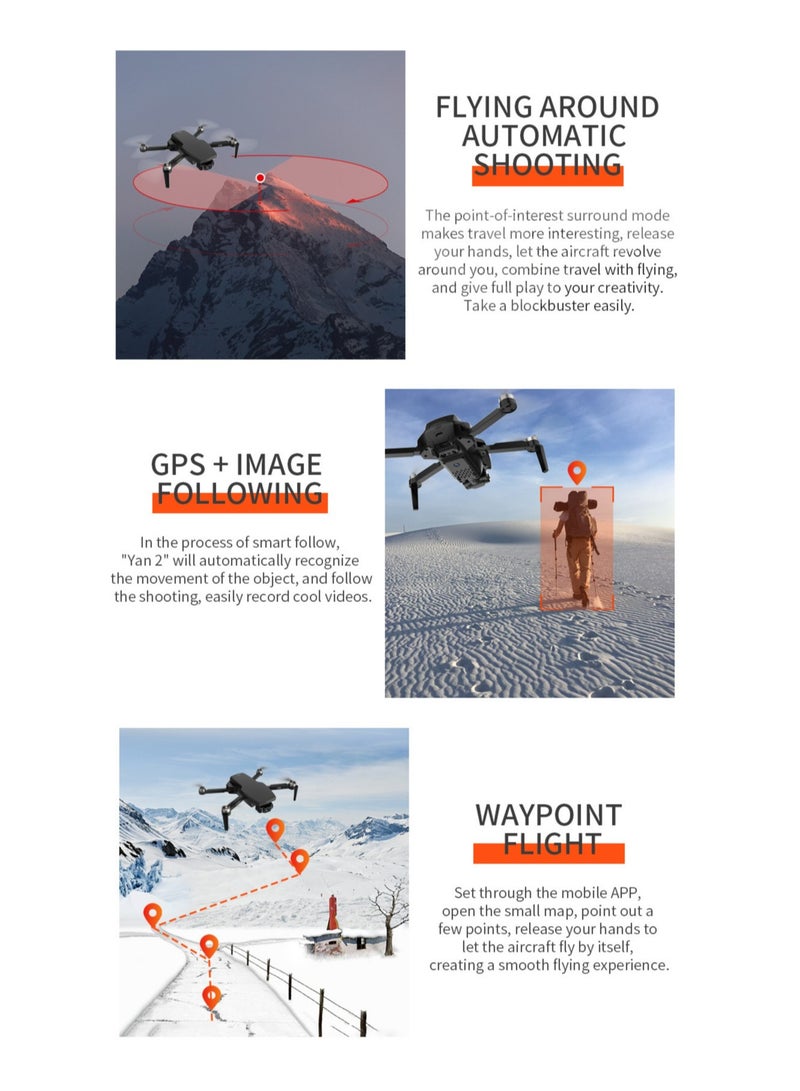 FLYING AROUND
AUTOMATIC
SHOOTING

The point-of-interest surround mode makes travel more interesting, release your hands, let the aircraft revolve around you, combine travel with flying, and give full play to your creativity. Take a blockbuster easily.

GPS + IMAGE
FOLLOWING

In the process of smart follow, "Yan 2" will automatically recognize the movement of the object, and follow the shooting, easily record cool videos.

WAYPOINT
FLIGHT

Set through the mobile APP, open the small map, point out a few points, release your hands to let the aircraft fly by itself, creating a smooth flying experience.